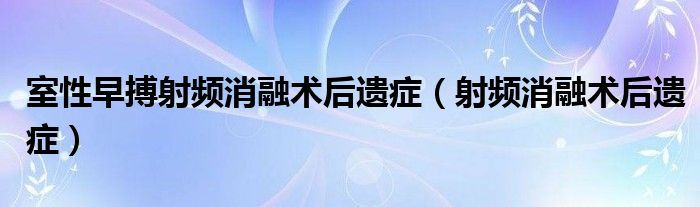 室性早搏射频消融术后遗症（射频消融术后遗症）